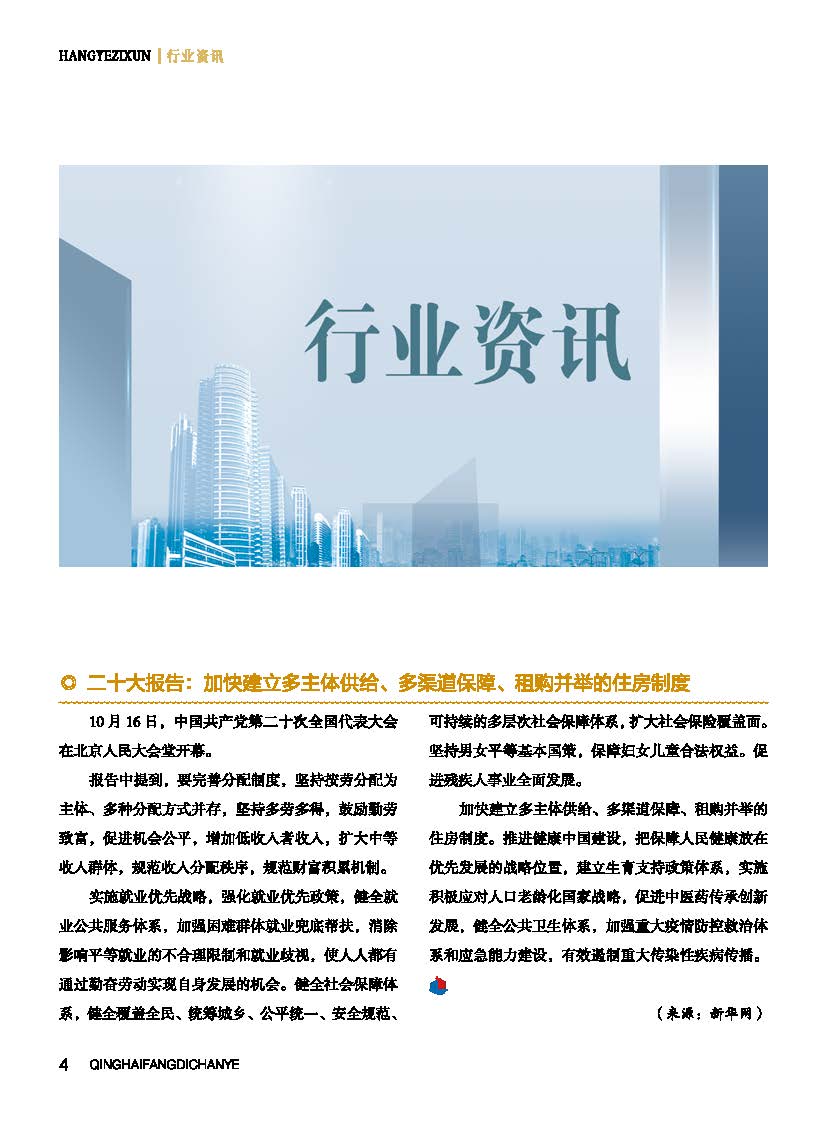 HANGYEZIXUN | 行业资讯

行业资讯

二十大报告：加快建立多主体供给、多渠道保障、租购并举的住房制度

10月16日，中国共产党第二十次全国代表大会在北京人民大会堂开幕。

报告中提到，要完善分配制度，坚持按劳分配为主体、多种分配方式并存，坚持多劳多得，鼓励勤劳致富，促进机会公平，增加低收入者收入，扩大中等收入群体，规范收入分配秩序，规范财富积累机制。

实施就业优先战略，强化就业优先政策，健全就业公共服务体系，加强困难群体就业兜底帮扶，消除影响平等就业的不合理限制和就业歧视，使人人都有通过勤奋劳动实现自身发展的机会。健全社会保障体系，健全覆盖全民、统筹城乡、公平统一、安全规范、可持续的多层次社会保障体系，扩大社会保险覆盖面。坚持男女平等基本国策，保障妇女儿童合法权益。促进残疾人事业全面发展。

加快建立多主体供给、多渠道保障、租购并举的住房制度。推进健康中国建设，把保障人民健康放在优先发展的战略位置，建立生育支持政策体系，实施积极应对人口老龄化国家战略，促进中医药传承创新发展，健全公共卫生体系，加强重大疫情防控救治体系和应急能力建设，有效遏制重大传染性疾病传播。

（来源：新华网）

4 QINGHAIFANGDICHANYE